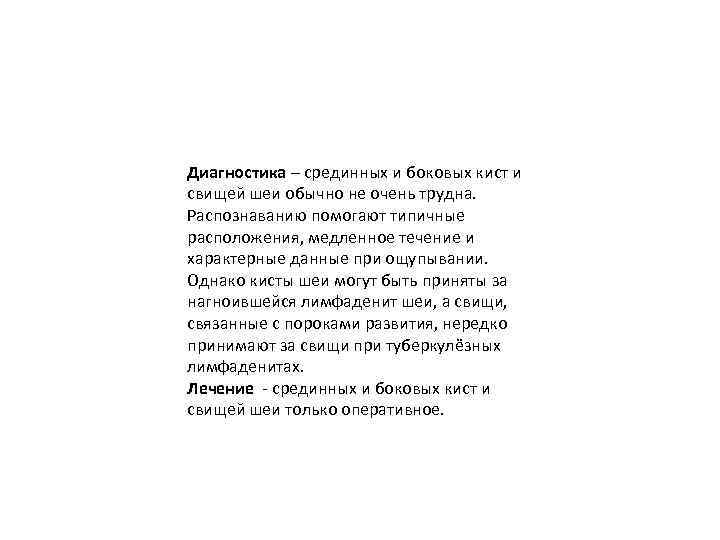 Диагностика – срединных и боковых кист и свищей шеи обычно не очень трудна. Распознаванию помогают типичные расположения, медленное течение и характерные данные при ощупывании. Однако кисты шеи могут быть приняты за нагноившейся лимфаденит шеи, а свищи, связанные с пороками развития, нередко принимают за свищи при туберкулёзных лимфаденитах.

Лечение - срединных и боковых кист и свищей шеи только оперативное.